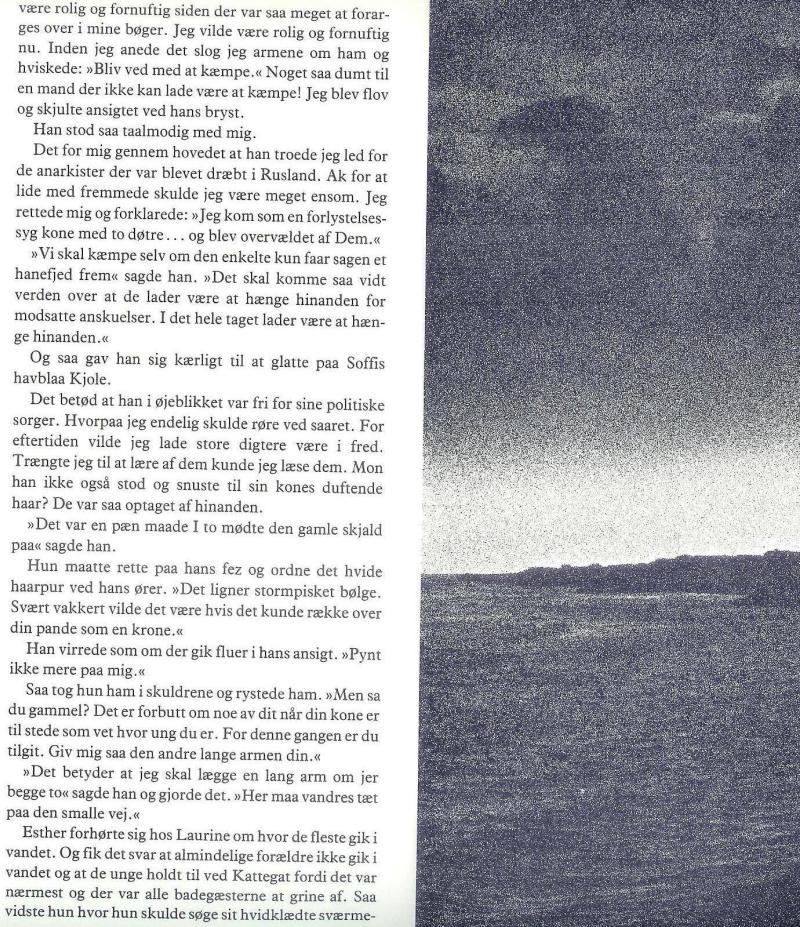 være rolig og fornuftig siden der var saa meget at forarges over i mine bøger. Jeg vilde være rolig og fornuftig nu. Inden jeg anede det slog jeg armene om ham og hviskede: »Bliv ved med at kæmpe.« Noget saa dumt til en mand der ikke kan lade være at kæmpe! Jeg blev flov og skjulte ansigtet ved hans bryst.

Han stod saa taalmodig med mig.

Det for mig gennem hovedet at han troede jeg led for de anarkister der var blevet dræbt i Rusland. Ak for at lide med fremmede skulde jeg være meget ensom. Jeg rettede mig og forklarede: »Jeg kom som en forlystelsessyg kone med to døtre . . . og blev overvældet af Dem.«

»Vi skal kæmpe selv om den enkelte kun faar sagen et hanefjed frem« sagde han. »Det skal komme saa vidt verden over at de lader være at hænge hinanden for modsatte anskuelser. I det hele taget lader være at hænge hinanden.«

Og saa gav han sig kærligt til at glatte paa Soffis havblaa Kjole.

Det betød at han i øjeblikket var fri for sine politiske sorger. Hvorpaa jeg endelig skulde røre ved saaret. For eftertiden vilde jeg lade store digtere være i fred. Trængte jeg til at lære af dem kunde jeg læse dem. Mon han ikke også stod og snuste til sin kones duftende haar? De var saa optaget af hinanden.

»Det var en pæn maade I to mødte den gamle skjald paa« sagde han.

Hun maatte rette paa hans fez og ordne det hvide haarpur ved hans ører. »Det ligner stormpisket bølge. Svært vakkert vilde det være hvis det kunde række over din pande som en krone.«

Han virrede som om der gik fluer i hans ansigt. »Pynt ikke mere paa mig.«

Saa tog hun ham i skuldrene og rystede ham. »Men sa du gammel? Det er forbutt om noe av dit når din kone er til stede som vet hvor ung du er. For denne gangen er du tilgit. Giv mig saa den andre lange armen din.«

»Det betyder at jeg skal lægge en lang arm om jer begge to« sagde han og gjorde det. »Her maa vandres tæt paa den smalle vej.«

Esther forhørte sig hos Laurine om hvor de fleste gik i vandet. Og fik det svar at almindelige forældre ikke gik i vandet og at de unge holdt til ved Kattegat fordi det var nærmest og der var alle badegæsterne at grine af. Saa vidste hun hvor hun skulde søge sit hvidklædte sværme-